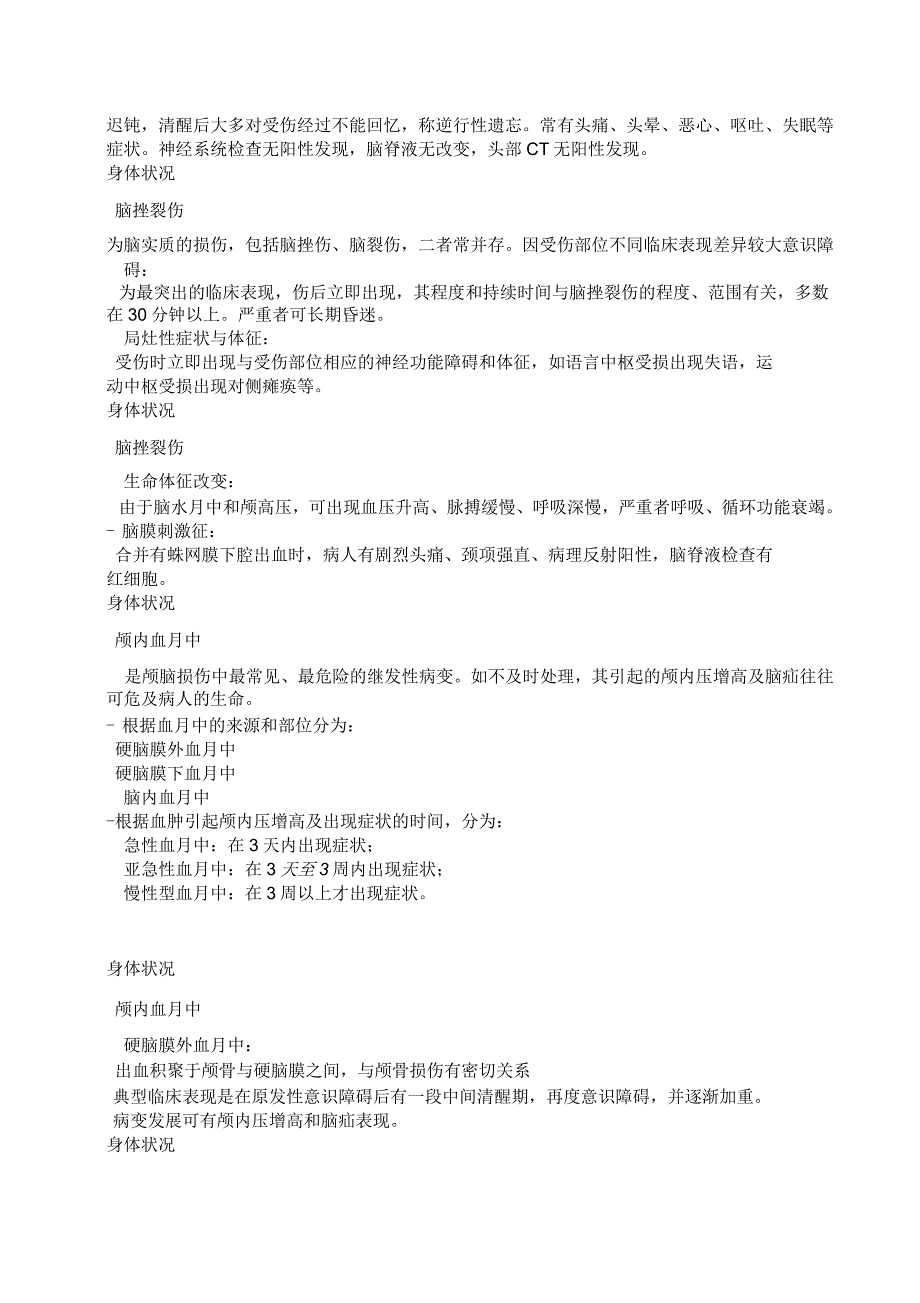 迟钝，清醒后大多对受伤经过不能回忆，称逆行性遗忘。常有头痛、头晕、恶心、呕吐、失眠等症状。神经系统检查无阳性发现，脑脊液无改变，头部CT无阳性发现。
身体状况

脑挫裂伤

为脑实质的损伤，包括脑挫伤、脑裂伤，二者常并存。因受伤部位不同临床表现差异较大意识障碍：
为最突出的临床表现，伤后立即出现，其程度和持续时间与脑挫裂伤的程度、范围有关，多数在30分钟以上。严重者可长期昏迷。
局灶性症状与体征：
受伤时立即出现与受伤部位相应的神经功能障碍和体征，如语言中枢受损出现失语，运动中枢受损出现对侧瘫痪等。
身体状况

脑挫裂伤

生命体征改变：
由于脑水月中和颅高压，可出现血压升高、脉搏缓慢、呼吸深慢，严重者呼吸、循环功能衰竭。
- 脑膜刺激征：
合并有蛛网膜下腔出血时，病人有剧烈头痛、颈项强直、病理反射阳性，脑脊液检查有红细胞。
身体状况

颅内血月中

是颅脑损伤中最常见、最危险的继发性病变。如不及时处理，其引起的颅内压增高及脑疝往往可危及病人的生命。
- 根据血月中的来源和部位分为：
硬脑膜外血月中
硬脑膜下血月中
脑内血月中
-根据血肿引起颅内压增高及出现症状的时间，分为：
急性血月中：在3天内出现症状；
亚急性血月中：在3天至3周内出现症状；
慢性型血月中：在3周以上才出现症状。

身体状况

颅内血月中

硬脑膜外血月中：
出血积聚于颅骨与硬脑膜之间，与颅骨损伤有密切关系
典型临床表现是在原发性意识障碍后有一段中间清醒期，再度意识障碍，并逐渐加重。
病变发展可有颅内压增高和脑疝表现。
身体状况